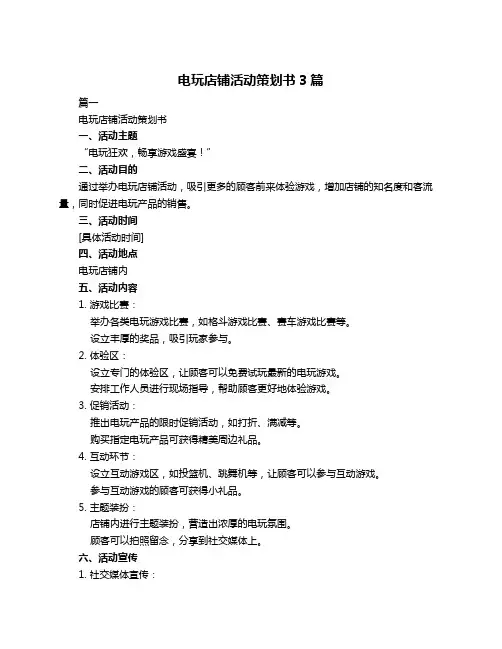 电玩店铺活动策划书 3 篇

篇一

电玩店铺活动策划书

一、活动主题

“电玩狂欢，畅享游戏盛宴！”

二、活动目的

通过举办电玩店铺活动，吸引更多的顾客前来体验游戏，增加店铺的知名度和客流量，同时促进电玩产品的销售。

三、活动时间

[具体活动时间]

四、活动地点

电玩店铺内

五、活动内容

1. 游戏比赛：

举办各类电玩游戏比赛，如格斗游戏比赛、赛车游戏比赛等。

设立丰厚的奖品，吸引玩家参与。

2. 体验区：

设立专门的体验区，让顾客可以免费试玩最新的电玩游戏。

安排工作人员进行现场指导，帮助顾客更好地体验游戏。

3. 促销活动：

推出电玩产品的限时促销活动，如打折、满减等。

购买指定电玩产品可获得精美周边礼品。

4. 互动环节：

设立互动游戏区，如投篮机、跳舞机等，让顾客可以参与互动游戏。

参与互动游戏的顾客可获得小礼品。

5. 主题装扮：

店铺内进行主题装扮，营造出浓厚的电玩氛围。

顾客可以拍照留念，分享到社交媒体上。

六、活动宣传

1. 社交媒体宣传：